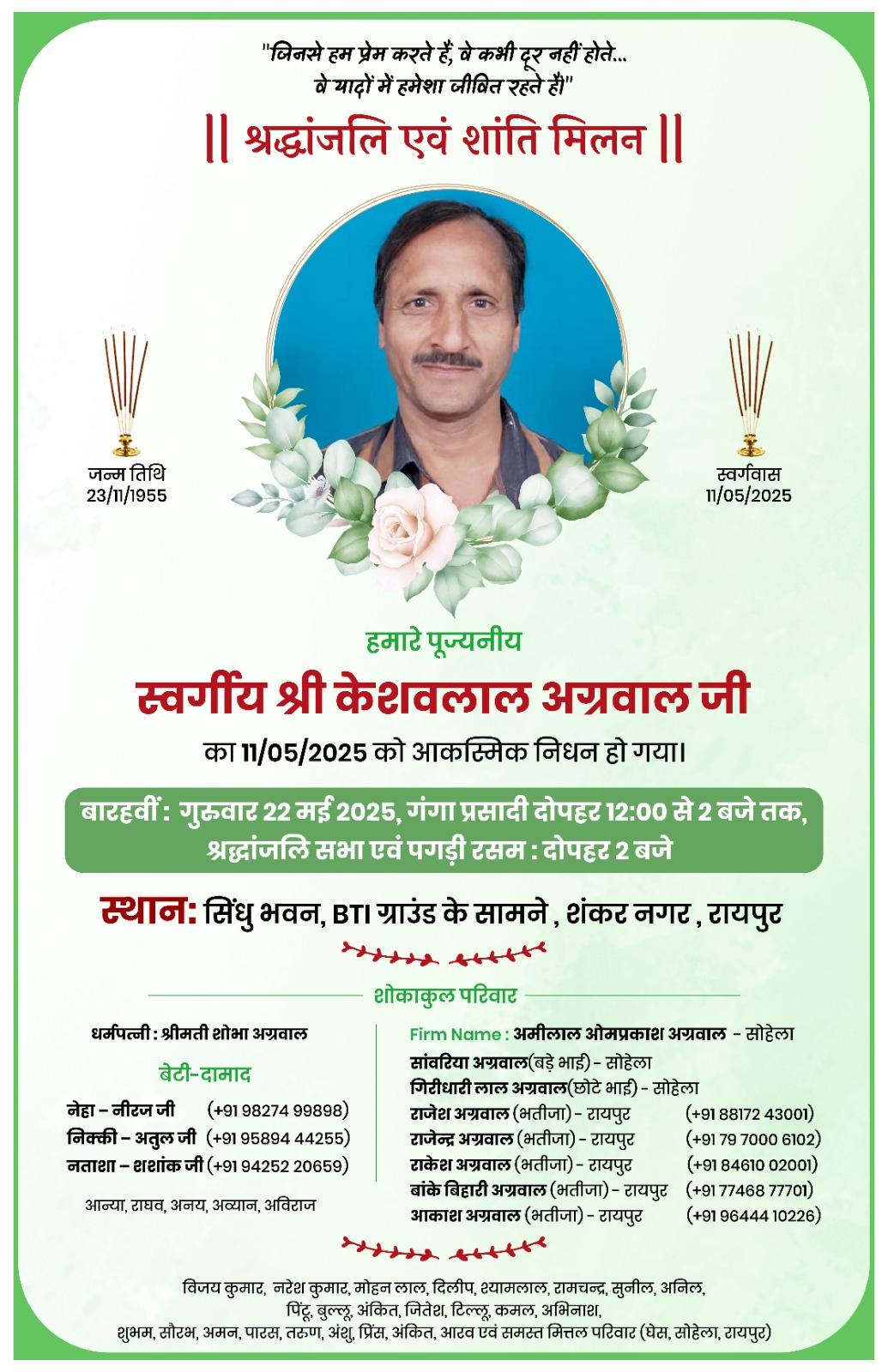 "जिनसे हम प्रेम करते हैं, वे कभी दूर नहीं होते...
वे यादों में हमेशा जीवित रहते हैं"

|| श्रद्धांजलि एवं शांति मिलन ||

जन्म तिथि
23/11/1955

स्वर्गवास
11/05/2025

हमारे पूज्यनीय

स्वर्गीय श्री केशवलाल अग्रवाल जी

का 11/05/2025 को आकस्मिक निधन हो गया।

बारहवीं : गुरुवार 22 मई 2025, गंगा प्रसादी दोपहर 12:00 से 2 बजे तक,
श्रद्धांजलि सभा एवं पगड़ी रसम : दोपहर 2 बजे

स्थान: सिंधु भवन, BTI ग्राउंड के सामने , शंकर नगर , रायपुर

शोकाकुल परिवार

धर्मपत्नी : श्रीमती शोभा अग्रवाल

बेटी-दामाद

नेहा – नीरज जी (+91 98274 99898)
निक्की – अतुल जी (+91 95894 44255)
नताशा – शशांक जी (+91 94252 20659)

आन्या, राघव, अनय, अव्यान, अविराज

Firm Name : अमीलाल ओमप्रकाश अग्रवाल - सोहेला
सांवरिया अग्रवाल(बड़े भाई) - सोहेला
गिरीधारी लाल अग्रवाल(छोटे भाई) - सोहेला
राजेश अग्रवाल (भतीजा) - रायपुर (+91 88172 43001)
राजेन्द्र अग्रवाल (भतीजा) - रायपुर (+91 79 7000 6102)
राकेश अग्रवाल (भतीजा) - रायपुर (+91 84610 02001)
बांके बिहारी अग्रवाल (भतीजा) - रायपुर (+91 77468 77701)
आकाश अग्रवाल (भतीजा) - रायपुर (+91 96444 10226)

विजय कुमार, नरेश कुमार, मोहन लाल, दिलीप, श्यामलाल, रामचन्द्र, सुनील, अनिल,
पिंटू, बुल्लू, अंकित, जितेश, टिल्लू, कमल, अभिनाश,
शुभम, सौरभ, अमन, पारस, तरुण, अंशु, प्रिंस, अंकित, आरव एवं समस्त मित्तल परिवार (घेस, सोहेला, रायपुर)